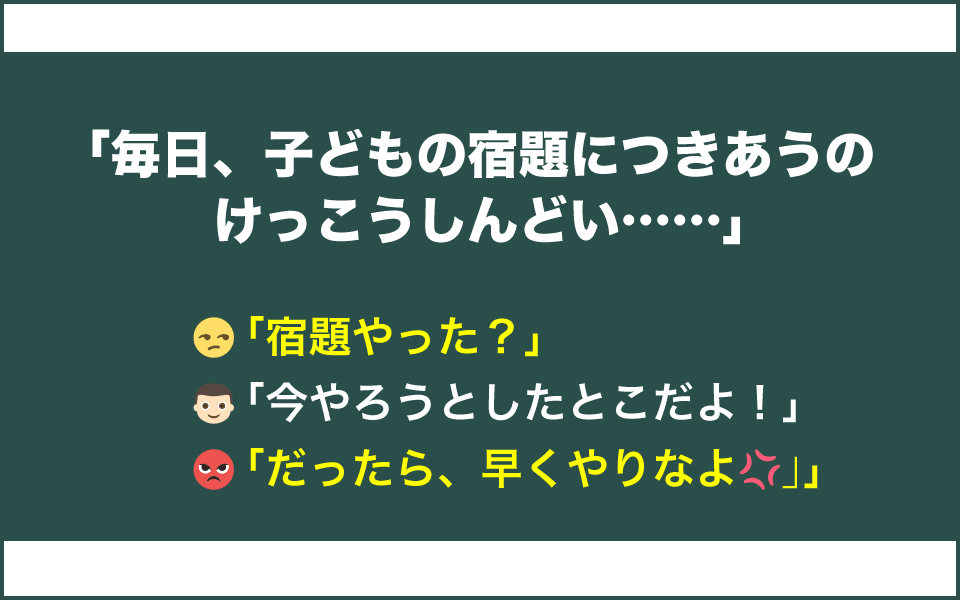 「毎日、子どもの宿題につきあうのけっこうしんどい……」

「宿題やった？」
「今やろうとしたとこだよ！」
「だったら、早くやりなよ」